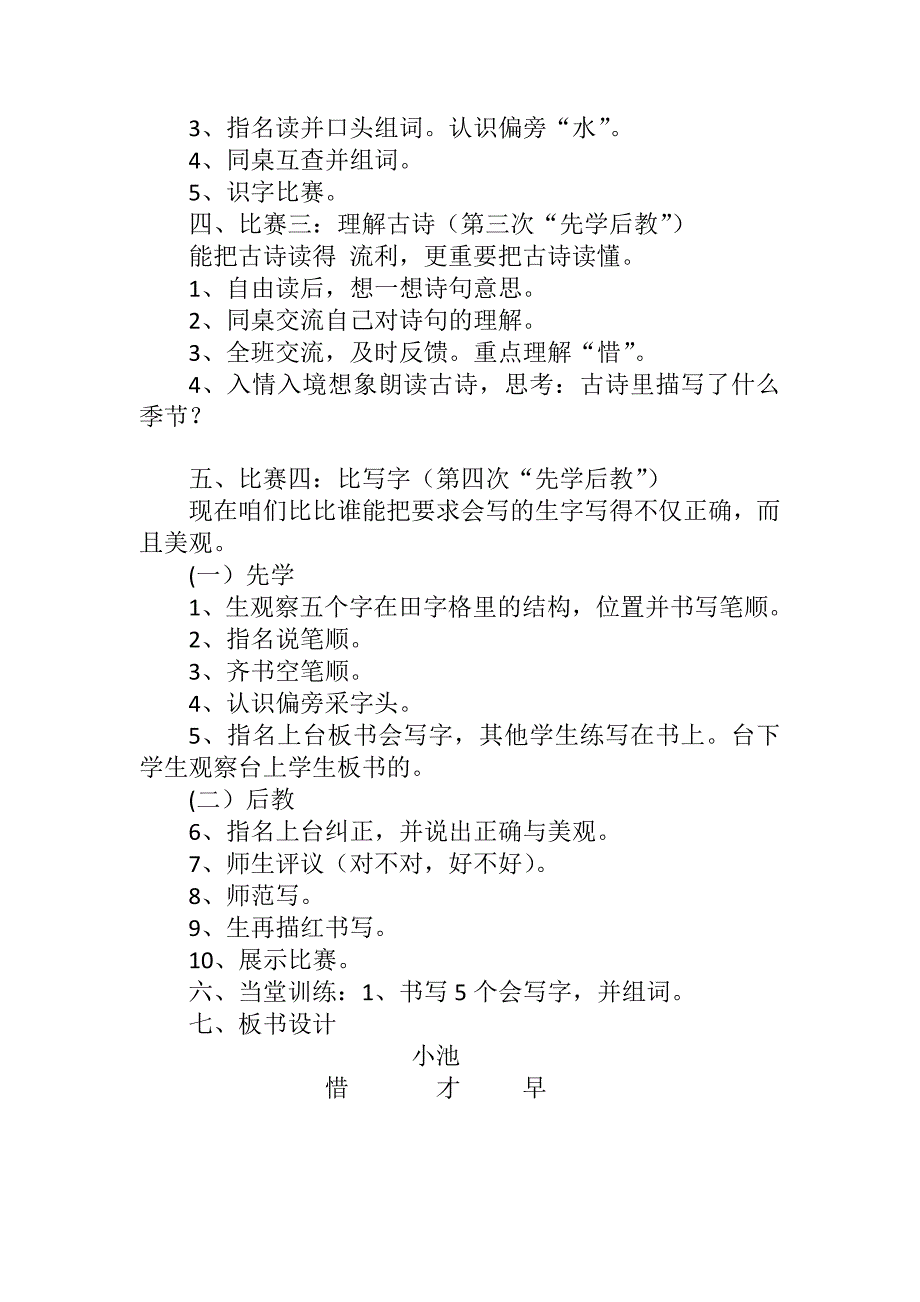 3、指名读并口头组词。认识偏旁“水”。
4、同桌互查并组词。
5、识字比赛。
四、比赛三：理解古诗（第三次“先学后教”）
能把古诗读得 流利，更重要把古诗读懂。
1、自由读后，想一想诗句意思。
2、同桌交流自己对诗句的理解。
3、全班交流，及时反馈。重点理解“惜”。
4、入情入境想象朗读古诗，思考：古诗里描写了什么季节？

五、比赛四：比写字（第四次“先学后教”）
现在咱们比比谁能把要求会写的生字写得不仅正确，而且美观。
(一）先学
1、生观察五个字在田字格里的结构，位置并书写笔顺。
2、指名说笔顺。
3、齐书空笔顺。
4、认识偏旁采字头。
5、指名上台板书会写字，其他学生练写在书上。台下学生观察台上学生板书的。
(二）后教
6、指名上台纠正，并说出正确与美观。
7、师生评议（对不对，好不好）。
8、师范写。
9、生再描红书写。
10、展示比赛。
六、当堂训练：1、书写 5 个会写字，并组词。
七、板书设计
小池
惜 才 早